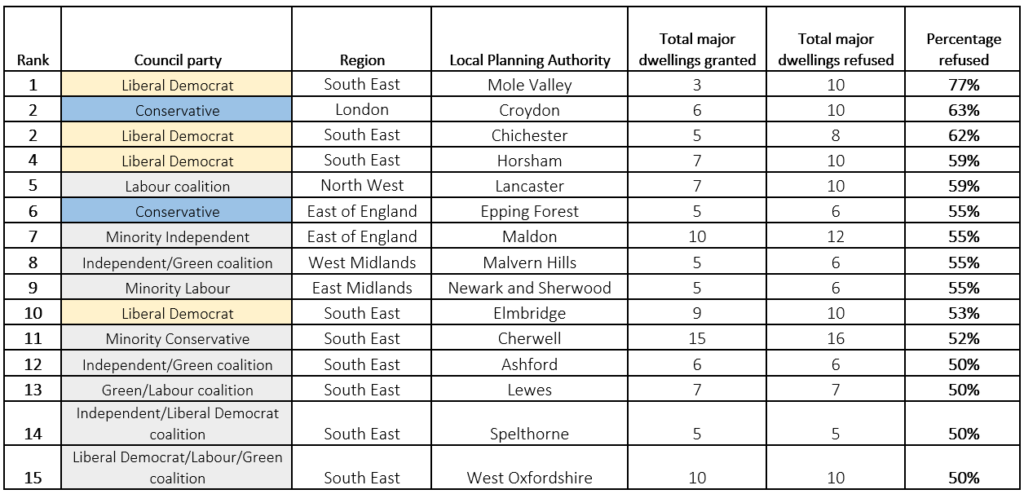 | Rank | Council party | Region | Local Planning Authority | Total major dwellings granted | Total major dwellings refused | Percentage refused |
|---|---|---|---|---|---|---|
| 1 | Liberal Democrat | South East | Mole Valley | 3 | 10 | 77% |
| 2 | Conservative | London | Croydon | 6 | 10 | 63% |
| 2 | Liberal Democrat | South East | Chichester | 5 | 8 | 62% |
| 4 | Liberal Democrat | South East | Horsham | 7 | 10 | 59% |
| 5 | Labour coalition | North West | Lancaster | 7 | 10 | 59% |
| 6 | Conservative | East of England | Epping Forest | 5 | 6 | 55% |
| 7 | Minority Independent | East of England | Maldon | 10 | 12 | 55% |
| 8 | Independent/Green coalition | West Midlands | Malvern Hills | 5 | 6 | 55% |
| 9 | Minority Labour | East Midlands | Newark and Sherwood | 5 | 6 | 55% |
| 10 | Liberal Democrat | South East | Elmbridge | 9 | 10 | 53% |
| 11 | Minority Conservative | South East | Cherwell | 15 | 16 | 52% |
| 12 | Independent/Green coalition | South East | Ashford | 6 | 6 | 50% |
| 13 | Green/Labour coalition | South East | Lewes | 7 | 7 | 50% |
| 14 | Independent/Liberal Democrat coalition | South East | Spelthorne | 5 | 5 | 50% |
| 15 | Liberal Democrat/Labour/Green coalition | South East | West Oxfordshire | 10 | 10 | 50% |